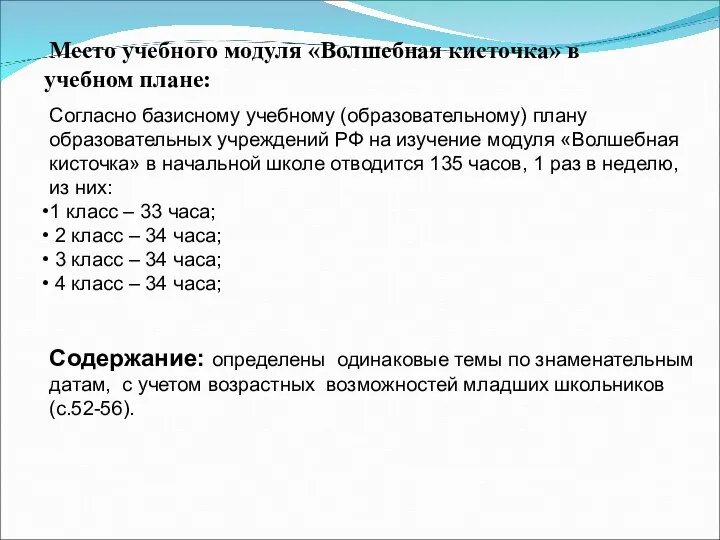 Место учебного модуля «Волшебная кисточка» в учебном плане:

Согласно базисному учебному (образовательному) плану образовательных учреждений РФ на изучение модуля «Волшебная кисточка» в начальной школе отводится 135 часов, 1 раз в неделю, из них:
•1 класс – 33 часа;
• 2 класс – 34 часа;
• 3 класс – 34 часа;
• 4 класс – 34 часа;

Содержание: определены одинаковые темы по знаменательным датам, с учетом возрастных возможностей младших школьников (с.52-56).